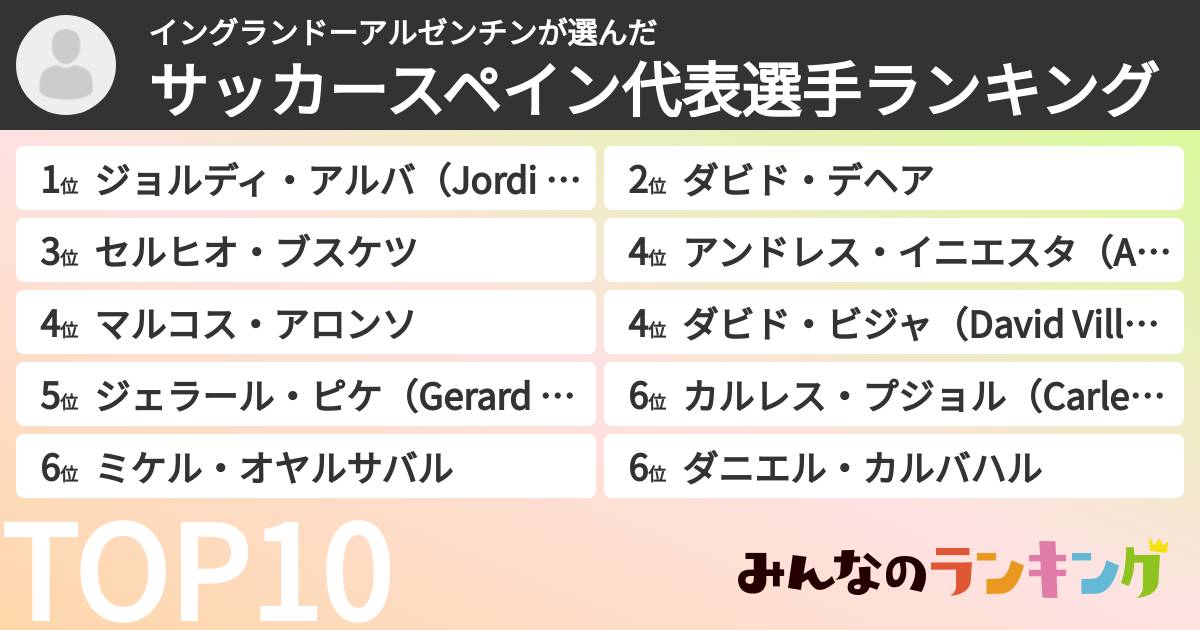 イングランドーアルゼンチンが選んだ
サッカースペイン代表選手ランキング

1位 ジョルディ・アルバ（Jordi …
2位 ダビド・デヘア
3位 セルヒオ・ブスケツ
4位 アンドレス・イニエスタ（A…
4位 マルコス・アロンソ
4位 ダビド・ビジャ（David Vill…
5位 ジェラール・ピケ（Gerard …
6位 カルレス・プジョル（Carle…
6位 ミケル・オヤルサバル
6位 ダニエル・カルバハル

TOP10

みんなのランキング